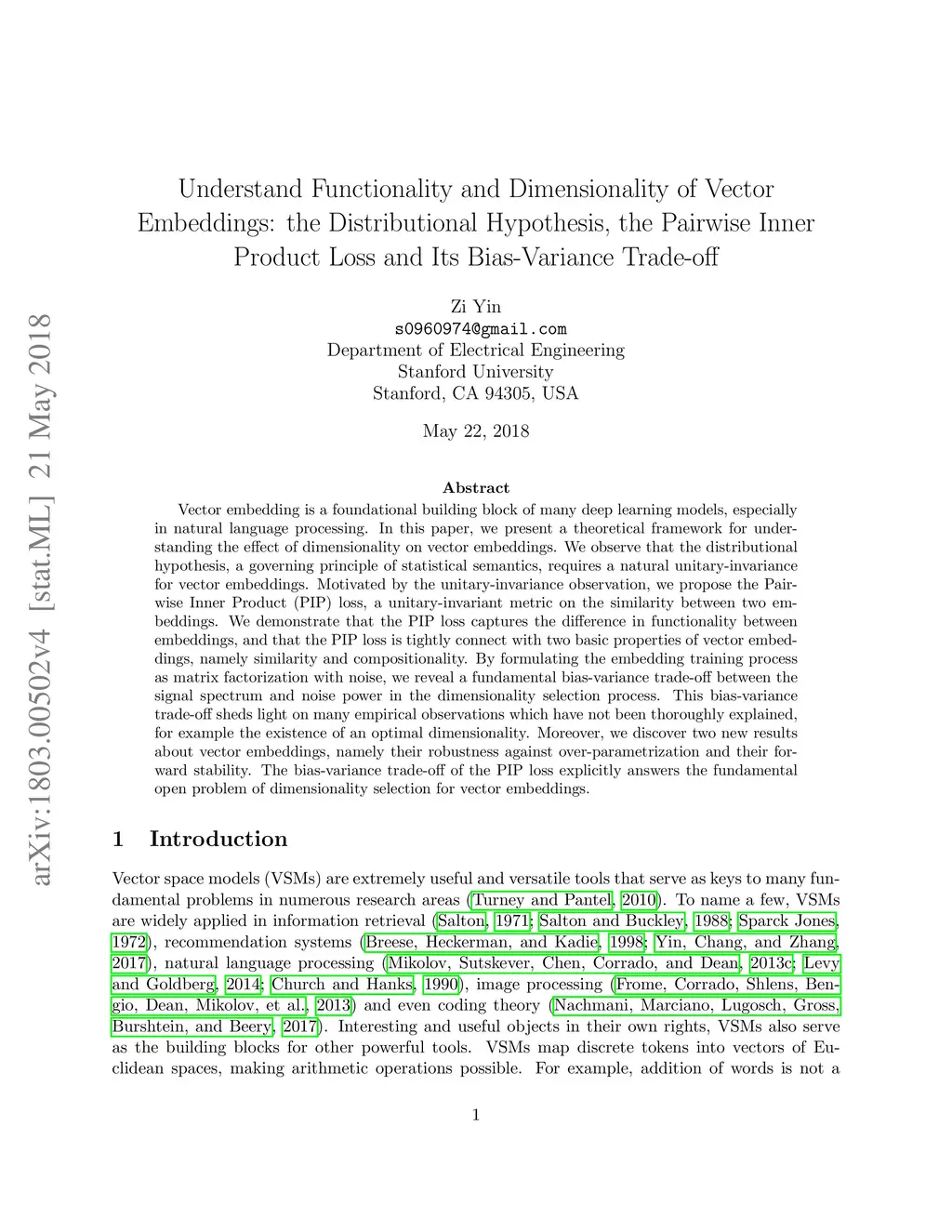 arXiv:1803.00502v4 [stat.ML] 21 May 2018

Understand Functionality and Dimensionality of Vector Embeddings: the Distributional Hypothesis, the Pairwise Inner Product Loss and Its Bias-Variance Trade-off

Zi Yin
s0960974@gmail.com
Department of Electrical Engineering
Stanford University
Stanford, CA 94305, USA

May 22, 2018

Abstract

Vector embedding is a foundational building block of many deep learning models, especially in natural language processing. In this paper, we present a theoretical framework for understanding the effect of dimensionality on vector embeddings. We observe that the distributional hypothesis, a governing principle of statistical semantics, requires a natural unitary-invariance for vector embeddings. Motivated by the unitary-invariance observation, we propose the Pairwise Inner Product (PIP) loss, a unitary-invariant metric on the similarity between two embeddings. We demonstrate that the PIP loss captures the difference in functionality between embeddings, and that the PIP loss is tightly connect with two basic properties of vector embeddings, namely similarity and compositionality. By formulating the embedding training process as matrix factorization with noise, we reveal a fundamental bias-variance trade-off between the signal spectrum and noise power in the dimensionality selection process. This bias-variance trade-off sheds light on many empirical observations which have not been thoroughly explained, for example the existence of an optimal dimensionality. Moreover, we discover two new results about vector embeddings, namely their robustness against over-parametrization and their forward stability. The bias-variance trade-off of the PIP loss explicitly answers the fundamental open problem of dimensionality selection for vector embeddings.

1 Introduction

Vector space models (VSMs) are extremely useful and versatile tools that serve as keys to many fundamental problems in numerous research areas (Turney and Pantel, 2010). To name a few, VSMs are widely applied in information retrieval (Salton, 1971; Salton and Buckley, 1988; Sparck Jones, 1972), recommendation systems (Breese, Heckerman, and Kadie, 1998; Yin, Chang, and Zhang, 2017), natural language processing (Mikolov, Sutskever, Chen, Corrado, and Dean, 2013c; Levy and Goldberg, 2014; Church and Hanks, 1990), image processing (Frome, Corrado, Shlens, Bengio, Dean, Mikolov, et al., 2013) and even coding theory (Nachmani, Marciano, Lugosch, Gross, Burshtein, and Beery, 2017). Interesting and useful objects in their own rights, VSMs also serve as the building blocks for other powerful tools. VSMs map discrete tokens into vectors of Euclidean spaces, making arithmetic operations possible. For example, addition of words is not a

1